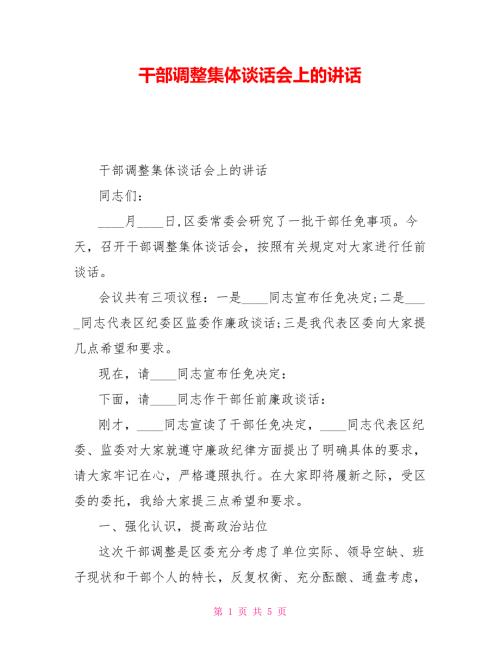 干部调整集体谈话会上的讲话

干部调整集体谈话会上的讲话

同志们：

____月____日，区委常委会研究了一批干部任免事项。今天，召开干部调整集体谈话会，按照有关规定对大家进行任前谈话。

会议共有三项议程：一是____同志宣布任免决定；二是____同志代表区纪委区监委作廉政谈话；三是我代表区委向大家提几点希望和要求。

现在，请____同志宣布任免决定：

下面，请____同志作干部任前廉政谈话：

刚才，____同志宣读了干部任免决定，____同志代表区纪委、监委对大家就遵守廉政纪律方面提出了明确具体的要求，请大家牢记在心，严格遵照执行。在大家即将履新之际，受区委的委托，我给大家提三点希望和要求。

一、强化认识，提高政治站位

这次干部调整是区委充分考虑了单位实际、领导空缺、班子现状和干部个人的特长，反复权衡、充分酝酿、通盘考虑，

第 1 页 共 5 页